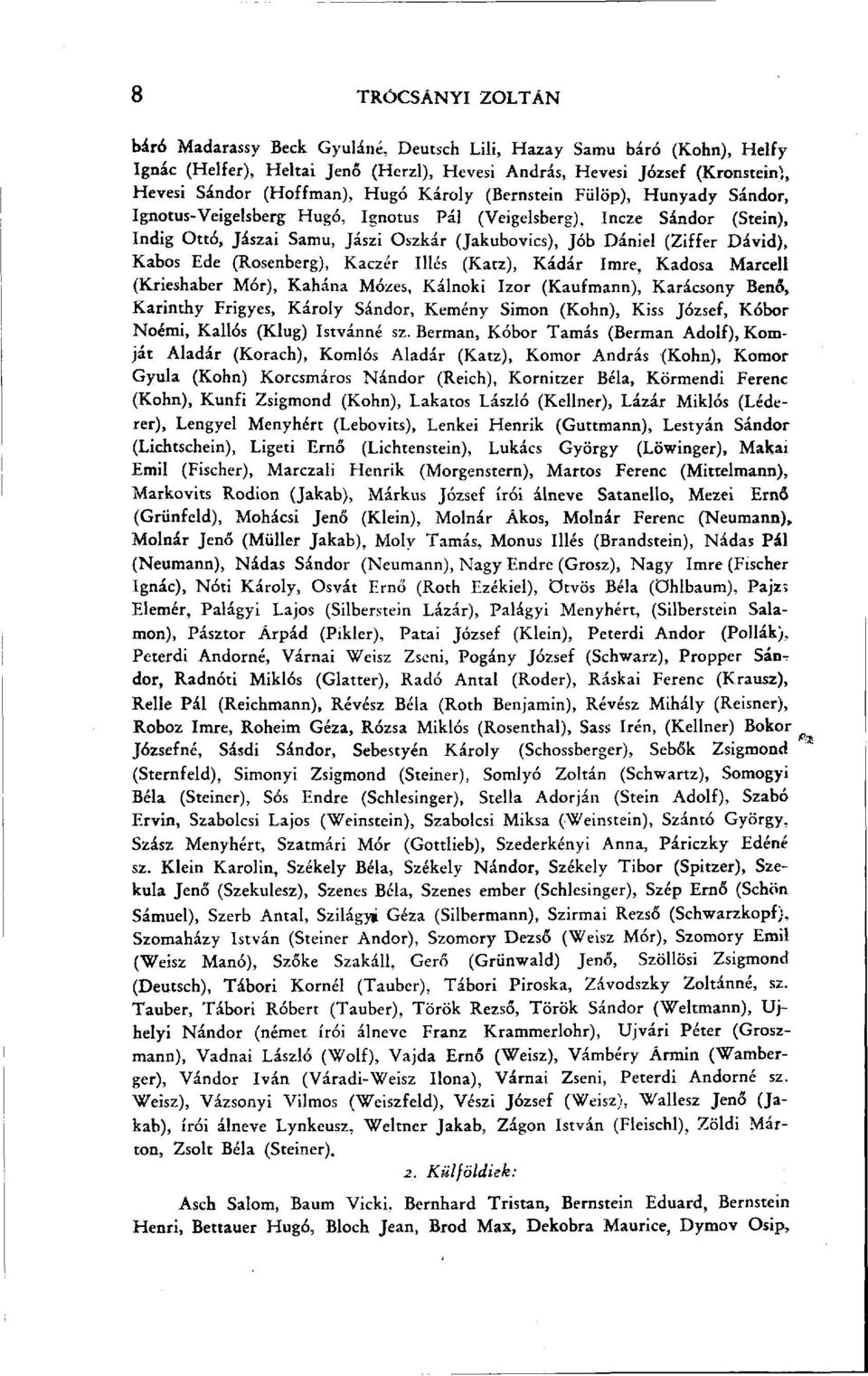 8 TRÓCSÁNYI ZOLTÁN

báró Madarassy Beck Gyuláné, Deutsch Lili, Hazay Samu báró (Kohn), Helfy Ignác (Helfer), Heltai Jenő (Herzl), Hevesi András, Hevesi József (Kronstein), Hevesi Sándor (Hoffman), Hugó Károly (Bernstein Fülöp), Hunyady Sándor, Ignotus-Veigelsberg Hugó, Ignotus Pál (Veigelsberg), Incze Sándor (Stein), Indig Ottó, Jászai Samu, Jászi Oszkár (Jakubovics), Jób Dániel (Ziffer Dávid), Kabos Ede (Rosenberg), Kaczér Illés (Katz), Kádár Imre, Kadosa Marcell (Krieshaber Mór), Kahána Mózes, Kálnoki Izor (Kaufmann), Karácsony Benő, Karinthy Frigyes, Károly Sándor, Kemény Simon (Kohn), Kiss József, Kóbor Noémi, Kallós (Klug) Istvánné sz. Berman, Kóbor Tamás (Berman Adolf), Komját Aladár (Korach), Komlós Aladár (Katz), Komor András (Kohn), Komor Gyula (Kohn) Korcsmáros Nándor (Reich), Kornitzer Béla, Körmendi Ferenc (Kohn), Kunfi Zsigmond (Kohn), Lakatos László (Kellner), Lázár Miklós (Léderer), Lengyel Menyhért (Lebovits), Lenkei Henrik (Guttmann), Lestyán Sándor (Lichtschein), Ligeti Ernő (Lichtenstein), Lukács György (Löwinger), Makai Emil (Fischer), Marczali Henrik (Morgenstern), Martos Ferenc (Mittelmann), Markovits Rodion (Jakab), Márkus József írói álneve Satanello, Mezei Ernő (Grünfeld), Mohácsi Jenő (Klein), Molnár Ákos, Molnár Ferenc (Neumann), Molnár Jenő (Müller Jakab), Moly Tamás, Monus Illés (Brandstein), Nádas Pál (Neumann), Nádas Sándor (Neumann), Nagy Endre (Grosz), Nagy Imre (Fischer Ignác), Nóti Károly, Osvát Ernő (Roth Ezékiel), Ötvös Béla (Öhlbaum), Pajzs Elemér, Palágyi Lajos (Silberstein Lázár), Palágyi Menyhért, (Silberstein Salamon), Pásztor Árpád (Pikler), Patai József (Klein), Peterdi Andor (Pollák), Peterdi Andorné, Várnai Weisz Zseni, Pogány József (Schwarz), Propper Sándor, Radnóti Miklós (Glatter), Radó Antal (Roder), Ráskai Ferenc (Krausz), Relle Pál (Reichmann), Révész Béla (Roth Benjamin), Révész Mihály (Reisner), Roboz Imre, Roheim Géza, Rózsa Miklós (Rosenthal), Sass Irén, (Kellner) Bokor Józsefné, Sásdi Sándor, Sebestyén Károly (Schossberger), Sebők Zsigmond (Sternfeld), Simonyi Zsigmond (Steiner), Somlyó Zoltán (Schwartz), Somogyi Béla (Steiner), Sós Endre (Schlesinger), Stella Adorján (Stein Adolf), Szabó Ervin, Szabolcsi Lajos (Weinstein), Szabolcsi Miksa (Weinstein), Szántó György, Szász Menyhért, Szatmári Mór (Gottlieb), Szederkényi Anna, Páriczky Edéné sz. Klein Karolin, Székely Béla, Székely Nándor, Székely Tibor (Spitzer), Szekula Jenő (Szekulesz), Szenes Béla, Szenes ember (Schlesinger), Szép Ernő (Schön Sámuel), Szerb Antal, Szilágyi Géza (Silbermann), Szirmai Rezső (Schwarzkopf), Szomaházy István (Steiner Andor), Szomory Dezső (Weisz Mór), Szomory Emil (Weisz Manó), Szőke Szakáll, Gerő (Grünwald) Jenő, Szöllösi Zsigmond (Deutsch), Tábori Kornél (Tauber), Tábori Piroska, Závodszky Zoltánné, sz. Tauber, Tábori Róbert (Tauber), Török Rezső, Török Sándor (Weltmann), Ujhelyi Nándor (német írói álneve Franz Krammerlohr), Ujvári Péter (Groszmann), Vadnai László (Wolf), Vajda Ernő (Weisz), Vámbéry Ármin (Wamberger), Vándor Iván (Váradi-Weisz Ilona), Várnai Zseni, Peterdi Andorné sz. Weisz), Vázsonyi Vilmos (Weiszfeld), Vészi József (Weisz), Wallesz Jenő (Jakab), írói álneve Lynkeusz, Weltner Jakab, Zágon István (Fleischl), Zöldi Márton, Zsolt Béla (Steiner).

2. Külföldiek:

Asch Salom, Baum Vicki, Bernhard Tristan, Bernstein Eduard, Bernstein Henri, Bettauer Hugó, Bloch Jean, Brod Max, Dekobra Maurice, Dymov Osip,